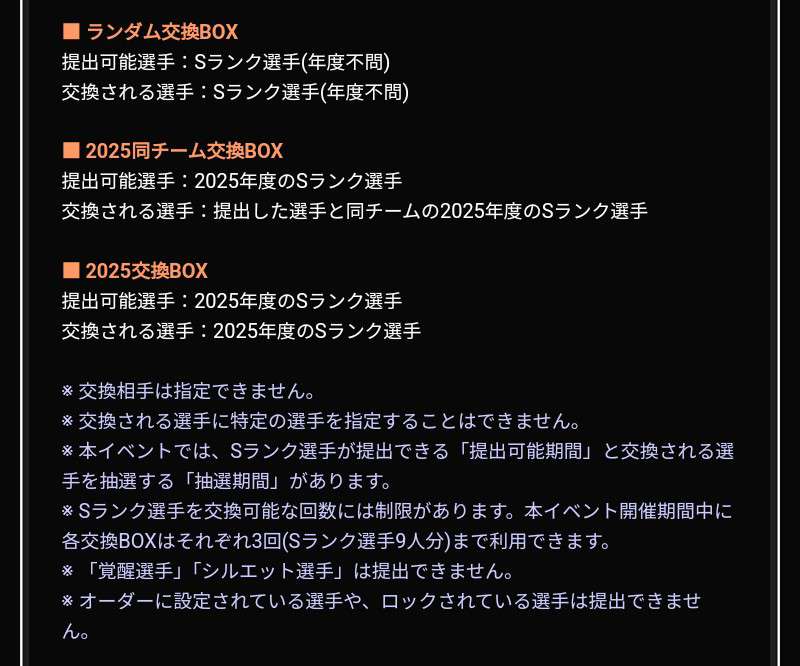 ■ ランダム交換BOX
提出可能選手：Sランク選手(年度不問)
交換される選手：Sランク選手(年度不問)

■ 2025同チーム交換BOX
提出可能選手：2025年度のSランク選手
交換される選手：提出した選手と同チームの2025年度のSランク選手

■ 2025交換BOX
提出可能選手：2025年度のSランク選手
交換される選手：2025年度のSランク選手

※ 交換相手は指定できません。
※ 交換される選手に特定の選手を指定することはできません。
※ 本イベントでは、Sランク選手が提出できる「提出可能期間」と交換される選手を抽選する「抽選期間」があります。
※ Sランク選手を交換可能な回数には制限があります。本イベント開催期間中に各交換BOXはそれぞれ3回(Sランク選手9人分)まで利用できます。
※ 「覚醒選手」「シルエット選手」は提出できません。
※ オーダーに設定されている選手や、ロックされている選手は提出できません。